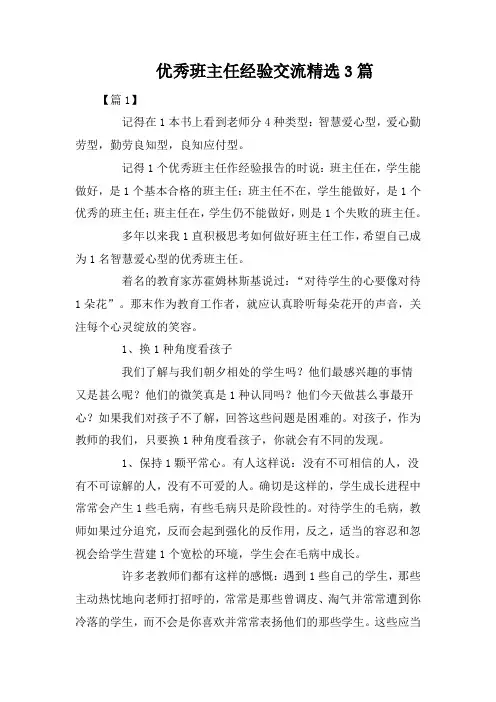 优秀班主任经验交流精选 3 篇

【篇 1】

记得在 1 本书上看到老师分 4 种类型：智慧爱心型，爱心勤劳型，勤劳良知型，良知应付型。

记得 1 个优秀班主任作经验报告的时说：班主任在，学生能做好，是 1 个基本合格的班主任；班主任不在，学生能做好，是 1 个优秀的班主任；班主任在，学生仍不能做好，则是 1 个失败的班主任。

多年以来我 1 直积极思考如何做好班主任工作，希望自己成为 1 名智慧爱心型的优秀班主任。

着名的教育家苏霍姆林斯基说过：“对待学生的心要像对待 1 朵花”。那末作为教育工作者，就应认真聆听每朵花开的声音，关注每个心灵绽放的笑容。

1、换 1 种角度看孩子

我们了解与我们朝夕相处的学生吗？他们最感兴趣的事情又是甚么呢？他们的微笑真是 1 种认同吗？他们今天做甚么事最开心？如果我们对孩子不了解，回答这些问题是困难的。对孩子，作为教师的我们，只要换 1 种角度看孩子，你就会有不同的发现。

1、保持 1 颗平常心。有人这样说：没有不可相信的人，没有不可谅解的人，没有不可爱的人。确切是这样的，学生成长进程中常常会产生 1 些毛病，有些毛病只是阶段性的。对待学生的毛病，教师如果过分追究，反而会起到强化的反作用，反之，适当的容忍和忽视会给学生营建 1 个宽松的环境，学生会在毛病中成长。

许多老教师们都有这样的感慨：遇到 1 些自己的学生，那些主动热忱地向老师打招呼的，常常是那些曾调皮、淘气并常常遭到你冷落的学生，而不会是你喜欢并常常表扬他们的那些学生。这些应当